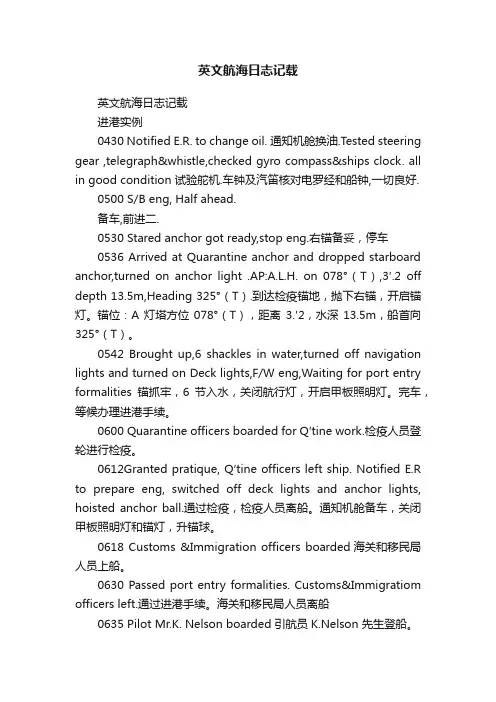 英文航海日志记载

英文航海日志记载

进港实例

0430 Notified E.R. to change oil. 通知机舱换油.Tested steering gear ,telegraph&whistle,checked gyro compass&ships clock. all in good condition 试验舵机.车钟及汽笛核对电罗经和船钟,一切良好.

0500 S/B eng, Half ahead.

备车,前进二.

0530 Stared anchor got ready,stop eng.右锚备妥，停车

0536 Arrived at Quarantine anchor and dropped starboard anchor,turned on anchor light .AP:A.L.H. on 078°（T）,3'.2 off depth 13.5m,Heading 325°（T）.到达检疫锚地，抛下右锚，开启锚灯。锚位：A 灯塔方位 078°（T），距离 3.'2，水深 13.5m，船首向 325°（T）。

0542 Brought up,6 shackles in water,turned off navigation lights and turned on Deck lights,F/W eng,Waiting for port entry formalities 锚抓牢，6 节入水，关闭航行灯，开启甲板照明灯。完车，等候办理进港手续。

0600 Quarantine officers boarded for Q'tine work.检疫人员登轮进行检疫。

0612Granted pratique, Q'tine officers left ship. Notified E.R to prepare eng, switched off deck lights and anchor lights, hoisted anchor ball.通过检疫，检疫人员离船。通知机舱备车，关闭甲板照明灯和锚灯，升锚球。

0618 Customs &Immigration officers boarded 海关和移民局人员上船。

0630 Passed port entry formalities. Customs&Immigratiom officers left.通过进港手续。海关和移民局人员离船

0635 Pilot Mr.K. Nelson boarded 引航员 K.Nelson 先生登船。